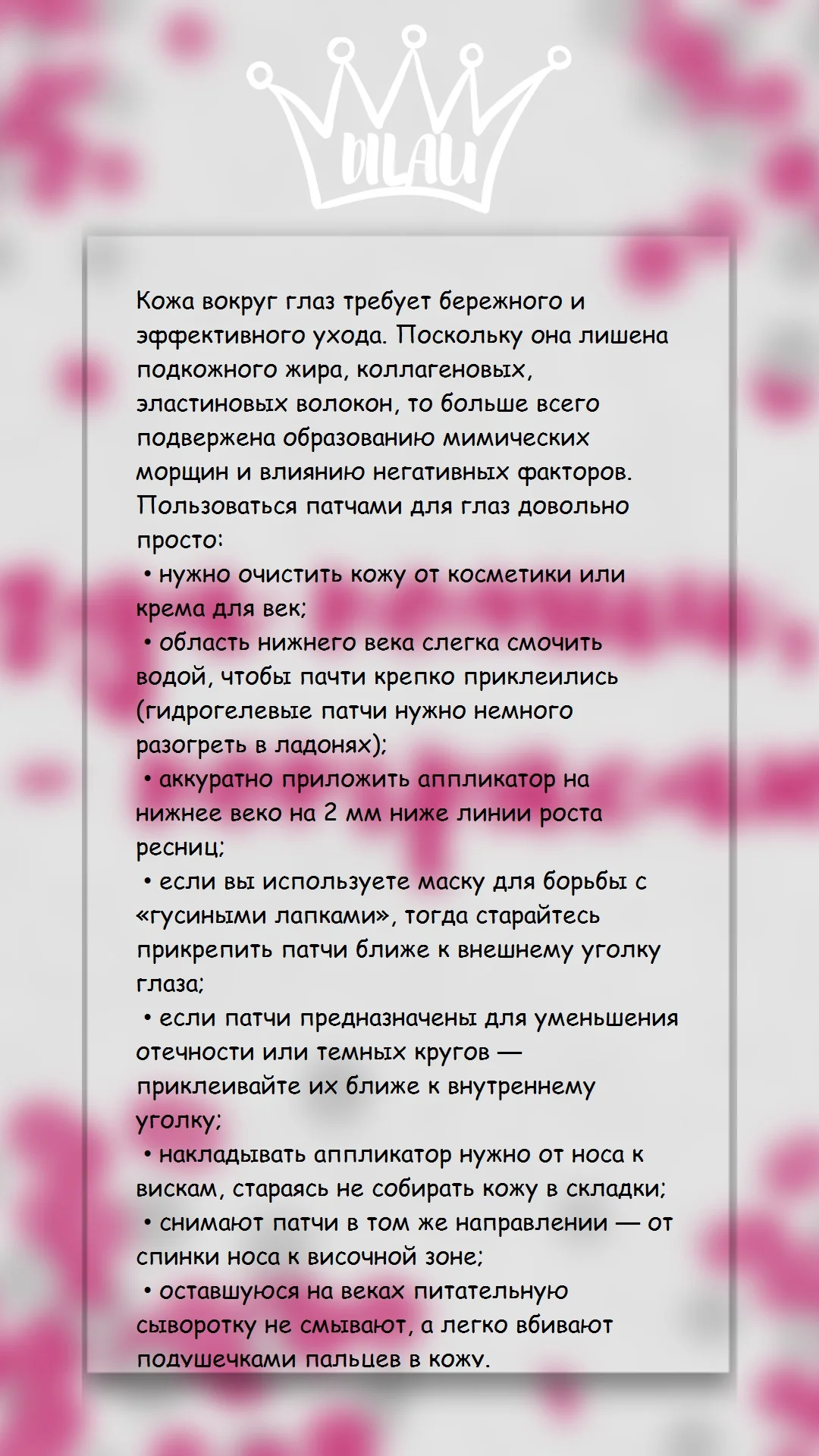 DILAU

Кожа вокруг глаз требует бережного и эффективного ухода. Поскольку она лишена подкожного жира, коллагеновых, эластиновых волокон, то больше всего подвержена образованию мимических морщин и влиянию негативных факторов.
Пользоваться патчами для глаз довольно просто:
• нужно очистить кожу от косметики или крема для век;
• область нижнего века слегка смочить водой, чтобы пачти крепко приклеились (гидрогелевые патчи нужно немного разогреть в ладонях);
• аккуратно приложить аппликатор на нижнее веко на 2 мм ниже линии роста ресниц;
• если вы используете маску для борьбы с «гусиными лапками», тогда старайтесь прикрепить патчи ближе к внешнему уголку глаза;
• если патчи предназначены для уменьшения отечности или темных кругов — приклеивайте их ближе к внутреннему уголку;
• накладывать аппликатор нужно от носа к вискам, стараясь не собирать кожу в складки;
• снимают патчи в том же направлении — от спинки носа к височной зоне;
• оставшуюся на веках питательную сыворотку не смывают, а легко вбивают подушечками пальцев в кожу.